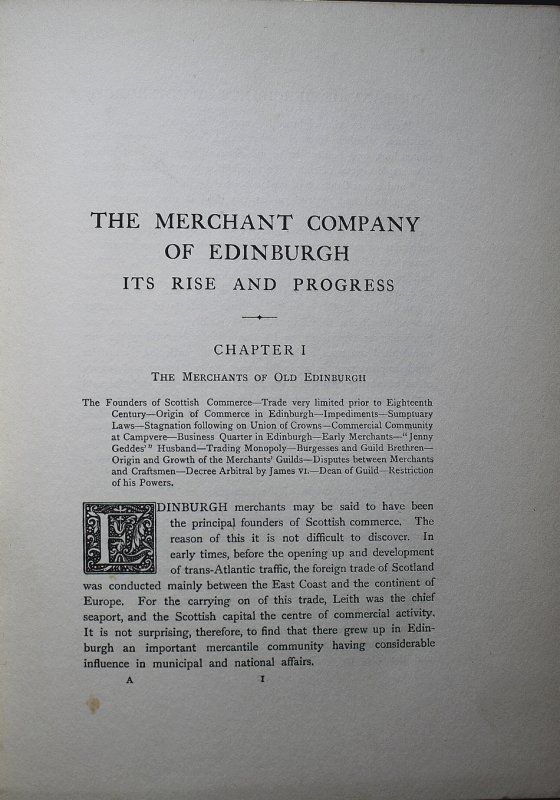 THE MERCHANT COMPANY OF EDINBURGH

ITS RISE AND PROGRESS

CHAPTER I

THE MERCHANTS OF OLD EDINBURGH

The Founders of Scottish Commerce—Trade very limited prior to Eighteenth Century—Origin of Commerce in Edinburgh—Impediments—Sumptuary Laws—Stagnation following on Union of Crowns—Commercial Community at Campvere—Business Quarter in Edinburgh—Early Merchants—"Jenny Geddes'" Husband—Trading Monopoly—Burgesses and Guild Brethren—Origin and Growth of the Merchants' Guilds—Disputes between Merchants and Craftsmen—Decree Arbitral by James VI.—Dean of Guild—Restriction of his Powers.

EDINBURGH merchants may be said to have been the principal founders of Scottish commerce. The reason of this it is not difficult to discover. In early times, before the opening up and development of trans-Atlantic traffic, the foreign trade of Scotland was conducted mainly between the East Coast and the continent of Europe. For the carrying on of this trade, Leith was the chief seaport, and the Scottish capital the centre of commercial activity. It is not surprising, therefore, to find that there grew up in Edinburgh an important mercantile community having considerable influence in municipal and national affairs.

A 1